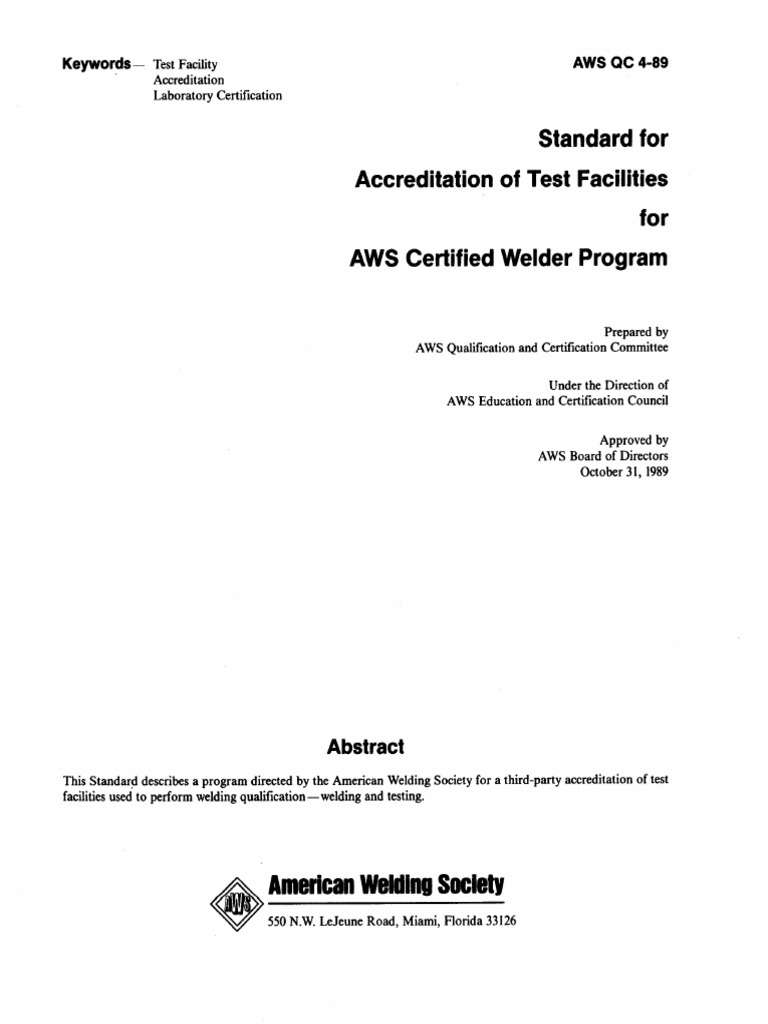 Keywords— Test Facility
Accreditation
Laboratory Certification

AWS QC 4-89

Standard for
Accreditation of Test Facilities
for
AWS Certified Welder Program

Prepared by
AWS Qualification and Certification Committee

Under the Direction of
AWS Education and Certification Council

Approved by
AWS Board of Directors
October 31, 1989

Abstract

This Standard describes a program directed by the American Welding Society for a third-party accreditation of test facilities used to perform welding qualification—welding and testing.

AWS

American Welding Society
550 N.W. LeJeune Road, Miami, Florida 33126